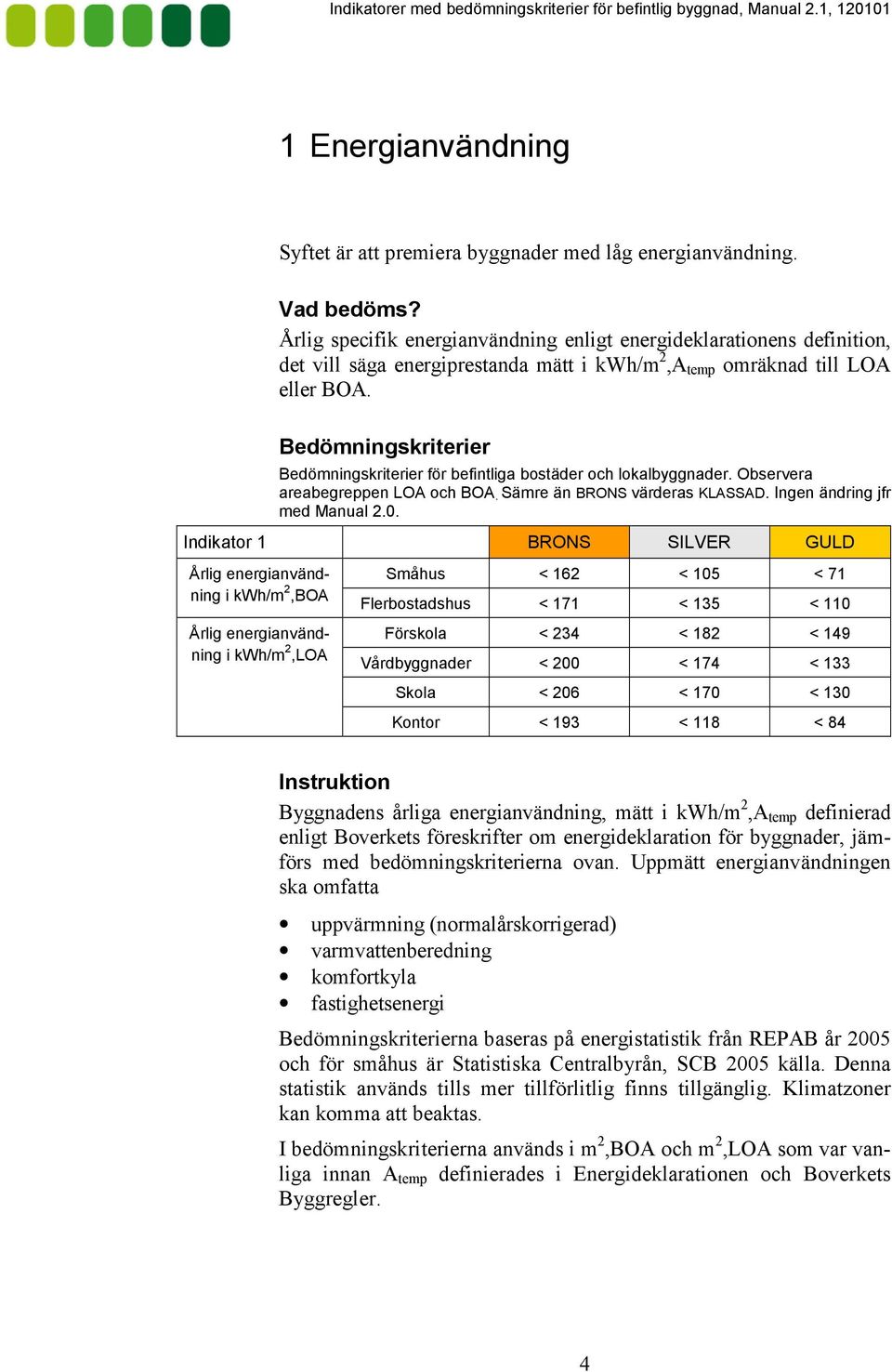 Indikatorer med bedömningskriterier för befintlig byggnad, Manual 2.1, 120101

1 Energianvändning

Syftet är att premiera byggnader med låg energianvändning.

Vad bedöms?
Årlig specifik energianvändning enligt energideklarationens definition, det vill säga energiprestanda mätt i kWh/m$^2$,A$_{temp}$ omräknad till LOA eller BOA.

Bedömningskriterier
Bedömningskriterier för befintliga bostäder och lokalbyggnader. Observera areabegreppen LOA och BOA. Sämre än BRONS värderas KLASSAD. Ingen ändring jfr med Manual 2.0.

| Indikator 1 | | BRONS | SILVER | GULD |
|---|---|---|---|---|
| Årlig energianvändning i kWh/m$^2$,BOA | Småhus | < 162 | < 105 | < 71 |
| | Flerbostadshus | < 171 | < 135 | < 110 |
| Årlig energianvändning i kWh/m$^2$,LOA | Förskola | < 234 | < 182 | < 149 |
| | Vårdbyggnader | < 200 | < 174 | < 133 |
| | Skola | < 206 | < 170 | < 130 |
| | Kontor | < 193 | < 118 | < 84 |

Instruktion
Byggnadens årliga energianvändning, mätt i kWh/m$^2$,A$_{temp}$ definierad enligt Boverkets föreskrifter om energideklaration för byggnader, jämförs med bedömningskriterierna ovan. Uppmätt energianvändningen ska omfatta

• uppvärmning (normalårskorrigerad)
• varmvattenberedning
• komfortkyla
• fastighetsenergi

Bedömningskriterierna baseras på energistatistik från REPAB år 2005 och för småhus är Statistiska Centralbyrån, SCB 2005 källa. Denna statistik används tills mer tillförlitlig finns tillgänglig. Klimatzoner kan komma att beaktas.

I bedömningskriterierna används i m$^2$,BOA och m$^2$,LOA som var vanliga innan A$_{temp}$ definierades i Energideklarationen och Boverkets Byggregler.

4